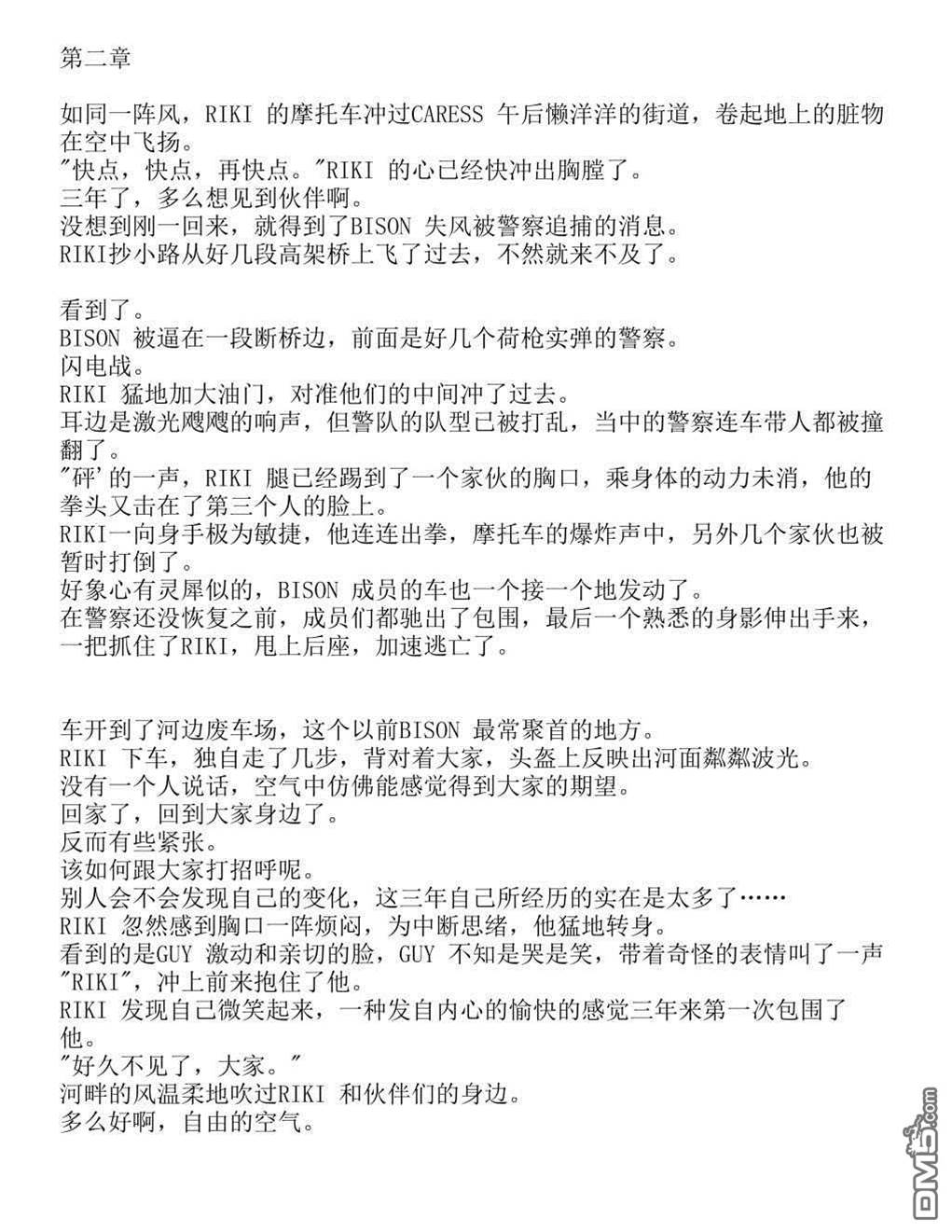 第二章

如同一阵风，RIKI 的摩托车冲过CARESS 午后懒洋洋的街道，卷起地上的脏物在空中飞扬。
"快点，快点，再快点。"RIKI 的心已经快冲出胸膛了。
三年了，多么想见到伙伴啊。
没想到刚一回来，就得到了BISON 失风被警察追捕的消息。
RIKI抄小路从好几段高架桥上飞了过去，不然就来不及了。

看到了。
BISON 被逼在一段断桥边，前面是好几个荷枪实弹的警察。
闪电战。
RIKI 猛地加大油门，对准他们的中间冲了过去。
耳边是激光飕飕的响声，但警队的队型已被打乱，当中的警察连车带人都被撞翻了。
"砰'的一声，RIKI 腿已经踢到了一个家伙的胸口，乘身体的动力未消，他的拳头又击在了第三个人的脸上。
RIKI一向身手极为敏捷，他连连出拳，摩托车的爆炸声中，另外几个家伙也被暂时打倒了。
好象心有灵犀似的，BISON 成员的车也一个接一个地发动了。
在警察还没恢复之前，成员们都驰出了包围，最后一个熟悉的身影伸出手来，一把抓住了RIKI，甩上后座，加速逃亡了。

车开到了河边废车场，这个以前BISON 最常聚首的地方。
RIKI 下车，独自走了几步，背对着大家，头盔上反映出河面粼粼波光。
没有一个人说话，空气中仿佛能感觉得到大家的期望。
回家了，回到大家身边了。
反而有些紧张。
该如何跟大家打招呼呢。
别人会不会发现自己的变化，这三年自己所经历的实在是太多了……
RIKI 忽然感到胸口一阵烦闷，为中断思绪，他猛地转身。
看到的是GUY 激动和亲切的脸，GUY 不知是哭是笑，带着奇怪的表情叫了一声"RIKI"，冲上前来抱住了他。
RIKI 发现自己微笑起来，一种发自内心的愉快的感觉三年来第一次包围了他。
"好久不见了，大家。"
河畔的风温柔地吹过RIKI 和伙伴们的身边。
多么好啊，自由的空气。

DM5.com